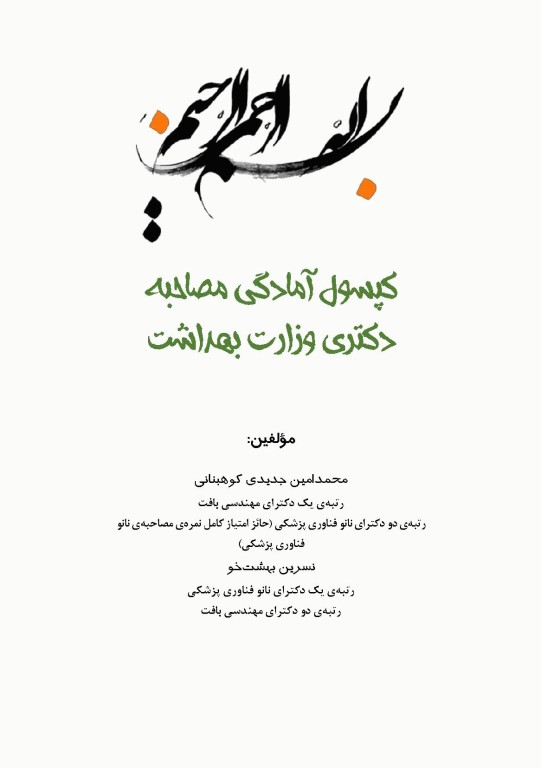 بسم الله الرحمن الرحیم

کپسول آمادگی مصاحبه
دکتری وزارت بهداشت

مؤلفین:

محمدامین جدیدی کوهبنانی

رتبه‌ی یک دکترای مهندسی بافت

رتبه‌ی دو دکترای نانو فناوری پزشکی (حائز امتیاز کامل نمره‌ی مصاحبه‌ی نانو فناوری پزشکی)

نسرین بهشت‌خو

رتبه‌ی یک دکترای نانو فناوری پزشکی

رتبه‌ی دو دکترای مهندسی بافت